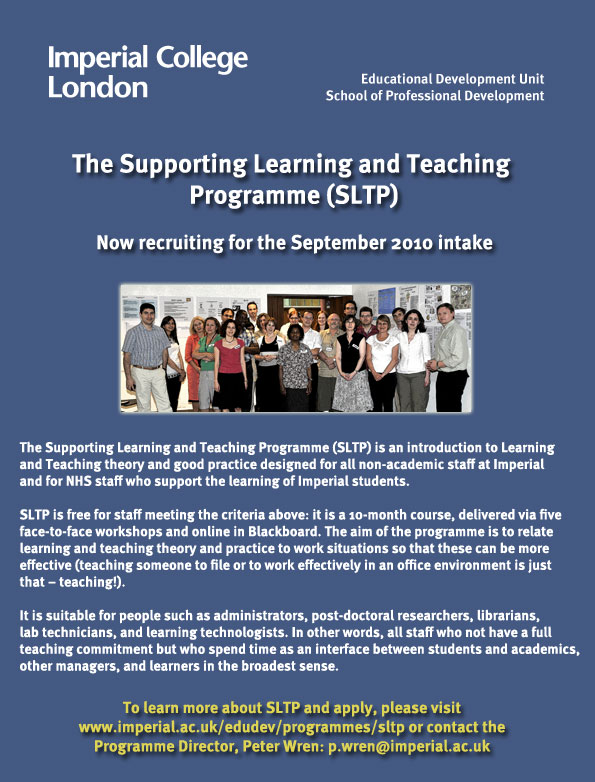 Imperial College London

Educational Development Unit
School of Professional Development

The Supporting Learning and Teaching Programme (SLTP)

Now recruiting for the September 2010 intake

The Supporting Learning and Teaching Programme (SLTP) is an introduction to Learning and Teaching theory and good practice designed for all non-academic staff at Imperial and for NHS staff who support the learning of Imperial students.

SLTP is free for staff meeting the criteria above: it is a 10-month course, delivered via five face-to-face workshops and online in Blackboard. The aim of the programme is to relate learning and teaching theory and practice to work situations so that these can be more effective (teaching someone to file or to work effectively in an office environment is just that – teaching!).

It is suitable for people such as administrators, post-doctoral researchers, librarians, lab technicians, and learning technologists. In other words, all staff who not have a full teaching commitment but who spend time as an interface between students and academics, other managers, and learners in the broadest sense.

To learn more about SLTP and apply, please visit www.imperial.ac.uk/edudev/programmes/sltp or contact the Programme Director, Peter Wren: p.wren@imperial.ac.uk